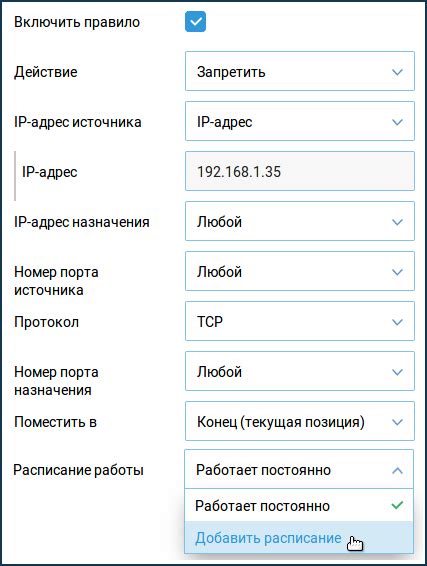 Включить правило

Действие
Запретить

IP-адрес источника
IP-адрес

IP-адрес
192.168.1.35

IP-адрес назначения
Любой

Номер порта источника
Любой

Протокол
TCP

Номер порта назначения
Любой

Поместить в
Конец (текущая позиция)

Расписание работы
Работает постоянно

Работает постоянно

Добавить расписание